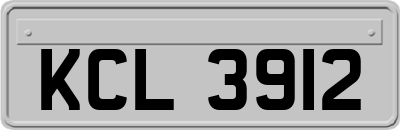 KCL 3912